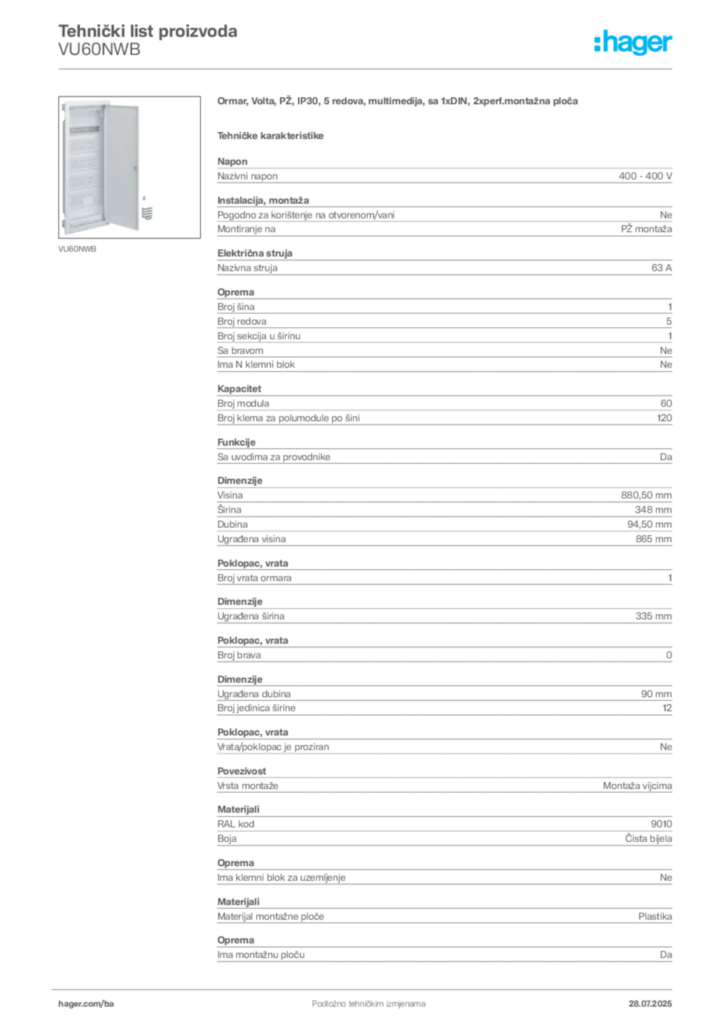 Tehnički list proizvoda
VU60NWB

:hager

VU60NWB

Ormar, Volta, PŽ, IP30, 5 redova, multimedija, sa 1xDIN, 2xperf.montažna ploča

Tehničke karakteristike

Napon

| Nazivni napon | 400 - 400 V |
|---|---|

Instalacija, montaža

| Pogodno za korištenje na otvorenom/vani | Ne |
|---|---|
| Montiranje na | PŽ montaža |

Električna struja

| Nazivna struja | 63 A |
|---|---|

Oprema

| Broj šina | 1 |
|---|---|
| Broj redova | 5 |
| Broj sekcija u širinu | 1 |
| Sa bravom | Ne |
| Ima N klemni blok | Ne |

Kapacitet

| Broj modula | 60 |
|---|---|
| Broj klema za polumodule po šini | 120 |

Funkcije

| Sa uvodima za provodnike | Da |
|---|---|

Dimenzije

| Visina | 880,50 mm |
|---|---|
| Širina | 348 mm |
| Dubina | 94,50 mm |
| Ugrađena visina | 865 mm |

Poklopac, vrata

| Broj vrata ormara | 1 |
|---|---|

Dimenzije

| Ugrađena širina | 335 mm |
|---|---|

Poklopac, vrata

| Broj brava | 0 |
|---|---|

Dimenzije

| Ugrađena dubina | 90 mm |
|---|---|
| Broj jedinica širine | 12 |

Poklopac, vrata

| Vrata/poklopac je proziran | Ne |
|---|---|

Povezivost

| Vrsta montaže | Montaža vijcima |
|---|---|

Materijali

| RAL kod | 9010 |
|---|---|
| Boja | Čista bijela |

Oprema

| Ima klemni blok za uzemljenje | Ne |
|---|---|

Materijali

| Materijal montažne ploče | Plastika |
|---|---|

Oprema

| Ima montažnu ploču | Da |
|---|---|

hager.com/ba
Podložno tehničkim izmjenama
28.07.2025